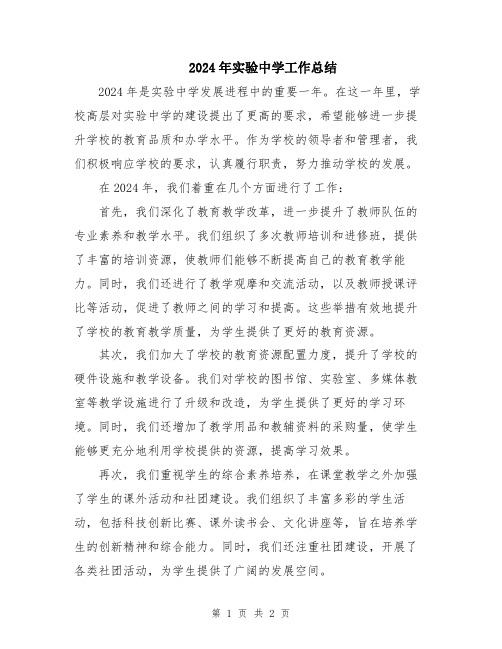 2024年实验中学工作总结

2024年是实验中学发展进程中的重要一年。在这一年里，学校高层对实验中学的建设提出了更高的要求，希望能够进一步提升学校的教育品质和办学水平。作为学校的领导者和管理者，我们积极响应学校的要求，认真履行职责，努力推动学校的发展。

在2024年，我们着重在几个方面进行了工作：

首先，我们深化了教育教学改革，进一步提升了教师队伍的专业素养和教学水平。我们组织了多次教师培训和进修班，提供了丰富的培训资源，使教师们能够不断提高自己的教育教学能力。同时，我们还进行了教学观摩和交流活动，以及教师授课评比等活动，促进了教师之间的学习和提高。这些举措有效地提升了学校的教育教学质量，为学生提供了更好的教育资源。

其次，我们加大了学校的教育资源配置力度，提升了学校的硬件设施和教学设备。我们对学校的图书馆、实验室、多媒体教室等教学设施进行了升级和改造，为学生提供了更好的学习环境。同时，我们还增加了教学用品和教辅资料的采购量，使学生能够更充分地利用学校提供的资源，提高学习效果。

再次，我们重视学生的综合素养培养，在课堂教学之外加强了学生的课外活动和社团建设。我们组织了丰富多彩的学生活动，包括科技创新比赛、课外读书会、文化讲座等，旨在培养学生的创新精神和综合能力。同时，我们还注重社团建设，开展了各类社团活动，为学生提供了广阔的发展空间。

第 1 页 共 2 页